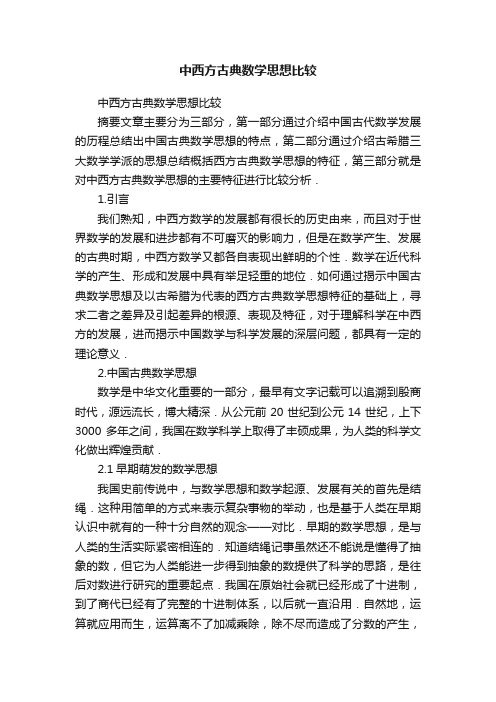 中西方古典数学思想比较

中西方古典数学思想比较

摘要文章主要分为三部分，第一部分通过介绍中国古代数学发展的历程总结出中国古典数学思想的特点，第二部分通过介绍古希腊三大数学学派的思想总结概括西方古典数学思想的特征，第三部分就是对中西方古典数学思想的主要特征进行比较分析．

1.引言

我们熟知，中西方数学的发展都有很长的历史由来，而且对于世界数学的发展和进步都有不可磨灭的影响力，但是在数学产生、发展的古典时期，中西方数学又都各自表现出鲜明的个性．数学在近代科学的产生、形成和发展中具有举足轻重的地位．如何通过揭示中国古典数学思想及以古希腊为代表的西方古典数学思想特征的基础上，寻求二者之差异及引起差异的根源、表现及特征，对于理解科学在中西方的发展，进而揭示中国数学与科学发展的深层问题，都具有一定的理论意义．

2.中国古典数学思想

数学是中华文化重要的一部分，最早有文字记载可以追溯到殷商时代，源远流长，博大精深．从公元前 20 世纪到公元 14 世纪，上下 3000 多年之间，我国在数学科学上取得了丰硕成果，为人类的科学文化做出辉煌贡献．

2.1 早期萌发的数学思想

我国史前传说中，与数学思想和数学起源、发展有关的首先是结绳．这种用简单的方式来表示复杂事物的举动，也是基于人类在早期认识中就有的一种十分自然的观念——对比．早期的数学思想，是与人类的生活实际紧密相连的．知道结绳记事虽然还不能说是懂得了抽象的数，但它为人类能进一步得到抽象的数提供了科学的思路，是往后对数进行研究的重要起点．我国在原始社会就已经形成了十进制，到了商代已经有了完整的十进制体系，以后就一直沿用．自然地，运算就应用而生，运算离不了加减乘除，除不尽而造成了分数的产生，